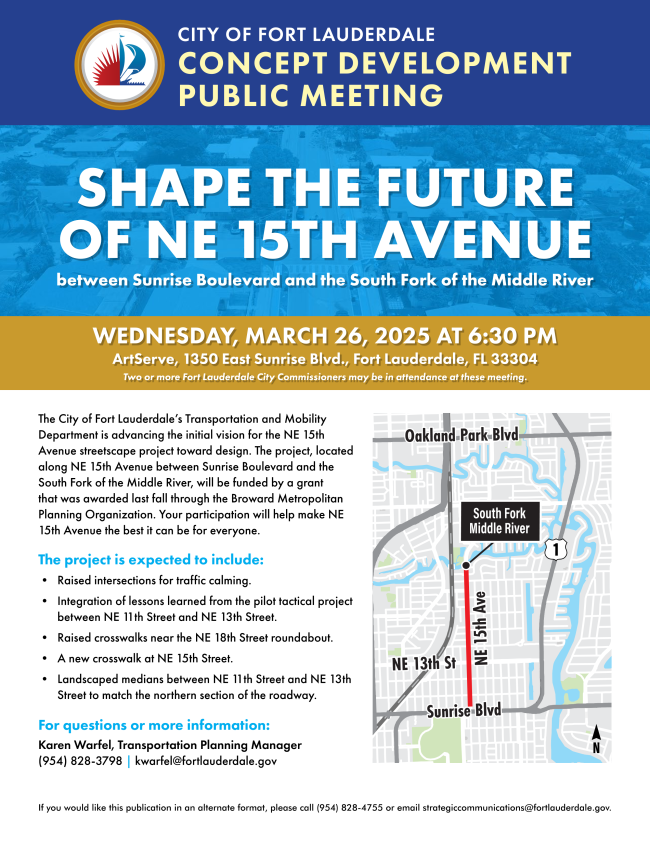 CITY OF FORT LAUDERDALE
CONCEPT DEVELOPMENT
PUBLIC MEETING

SHAPE THE FUTURE
OF NE 15TH AVENUE

between Sunrise Boulevard and the South Fork of the Middle River

WEDNESDAY, MARCH 26, 2025 AT 6:30 PM

ArtServe, 1350 East Sunrise Blvd., Fort Lauderdale, FL 33304

Two or more Fort Lauderdale City Commissioners may be in attendance at these meeting.

The City of Fort Lauderdale's Transportation and Mobility Department is advancing the initial vision for the NE 15th Avenue streetscape project toward design. The project, located along NE 15th Avenue between Sunrise Boulevard and the South Fork of the Middle River, will be funded by a grant that was awarded last fall through the Broward Metropolitan Planning Organization. Your participation will help make NE 15th Avenue the best it can be for everyone.

The project is expected to include:

• Raised intersections for traffic calming.
• Integration of lessons learned from the pilot tactical project between NE 11th Street and NE 13th Street.
• Raised crosswalks near the NE 18th Street roundabout.
• A new crosswalk at NE 15th Street.
• Landscaped medians between NE 11th Street and NE 13th Street to match the northern section of the roadway.

For questions or more information:

Karen Warfel, Transportation Planning Manager
(954) 828-3798 | kwarfel@fortlauderdale.gov

Oakland Park Blvd
South Fork
Middle River
1
NE 15th Ave
NE 13th St
Sunrise Blvd
N

If you would like this publication in an alternate format, please call (954) 828-4755 or email strategiccommunications@fortlauderdale.gov.